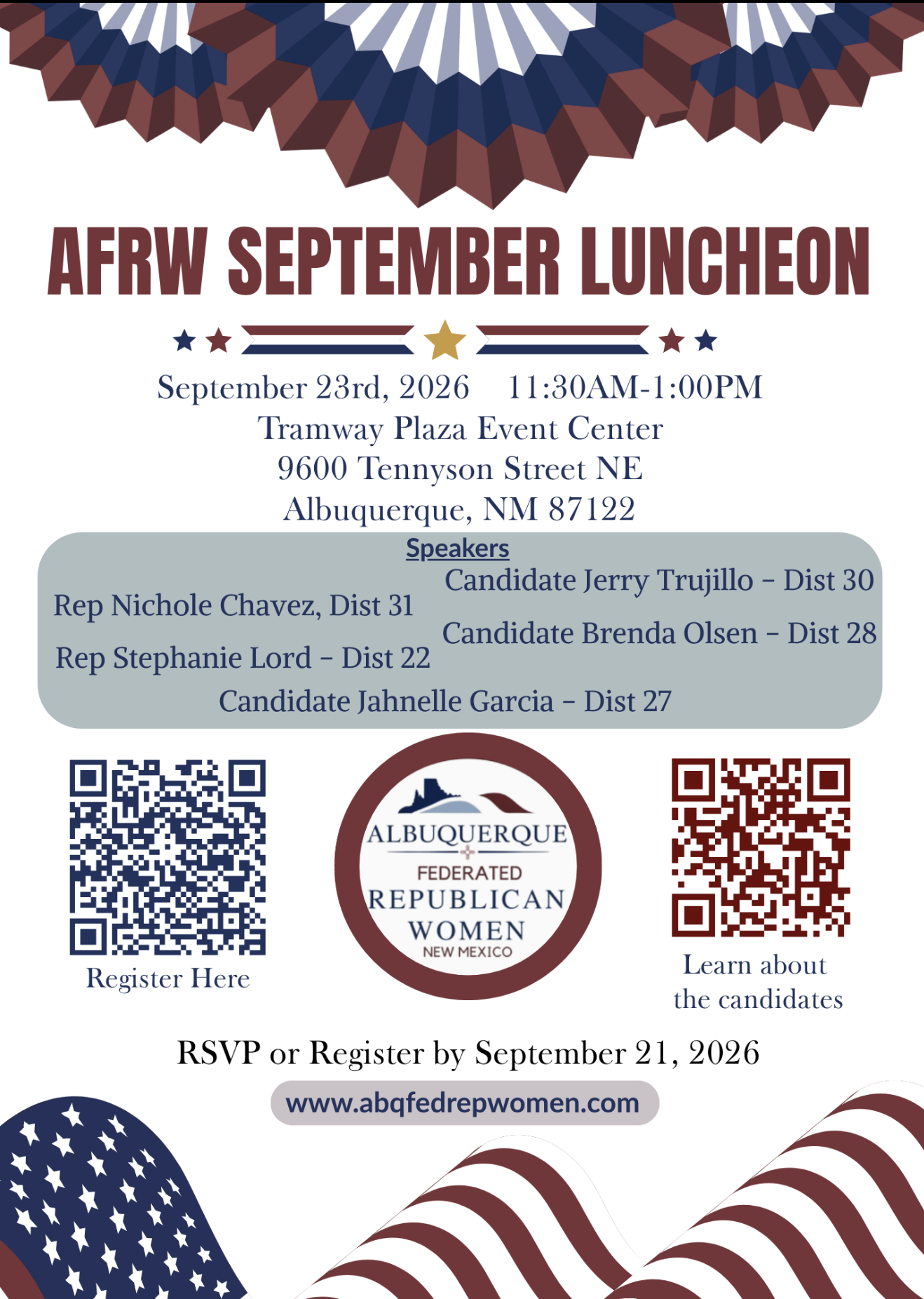 AFRW SEPTEMBER LUNCHEON

September 23rd, 2026 11:30AM-1:00PM
Tramway Plaza Event Center
9600 Tennyson Street NE
Albuquerque, NM 87122

Speakers

Rep Nichole Chavez, Dist 31
Rep Stephanie Lord - Dist 22

Candidate Jerry Trujillo - Dist 30
Candidate Brenda Olsen - Dist 28

Candidate Jahnelle Garcia - Dist 27

Register Here

ALBUQUERQUE
FEDERATED
REPUBLICAN
WOMEN
NEW MEXICO

Learn about
the candidates

RSVP or Register by September 21, 2026

www.abqfedrepwomen.com